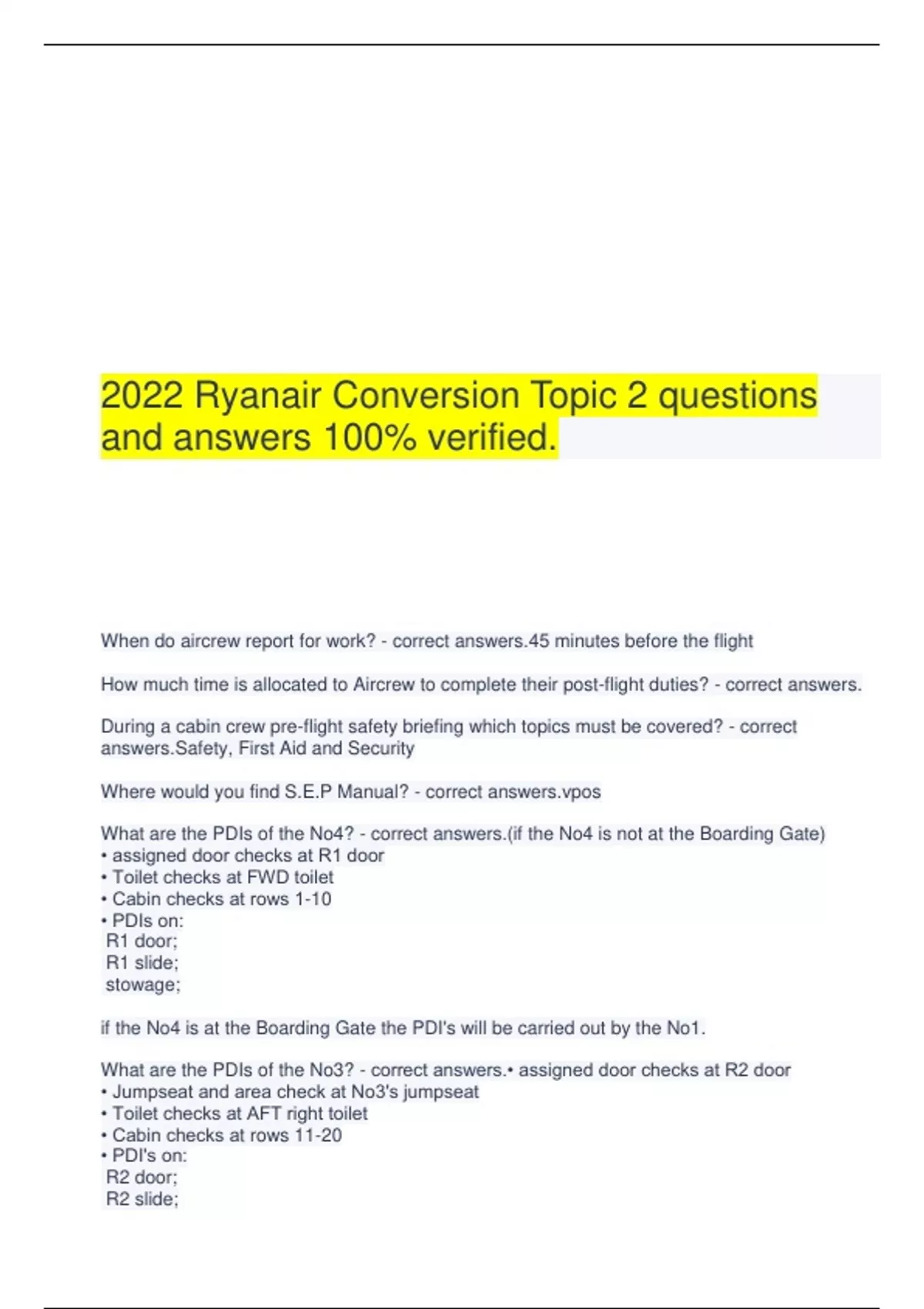 2022 Ryanair Conversion Topic 2 questions and answers 100% verified.

When do aircrew report for work? - correct answers.45 minutes before the flight

How much time is allocated to Aircrew to complete their post-flight duties? - correct answers.

During a cabin crew pre-flight safety briefing which topics must be covered? - correct answers.Safety, First Aid and Security

Where would you find S.E.P Manual? - correct answers.vpos

What are the PDIs of the No4? - correct answers.(if the No4 is not at the Boarding Gate)
• assigned door checks at R1 door
• Toilet checks at FWD toilet
• Cabin checks at rows 1-10
• PDIs on:
R1 door;
R1 slide;
stowage;

if the No4 is at the Boarding Gate the PDI's will be carried out by the No1.

What are the PDIs of the No3? - correct answers.• assigned door checks at R2 door
• Jumpseat and area check at No3's jumpseat
• Toilet checks at AFT right toilet
• Cabin checks at rows 11-20
• PDI's on:
R2 door;
R2 slide;